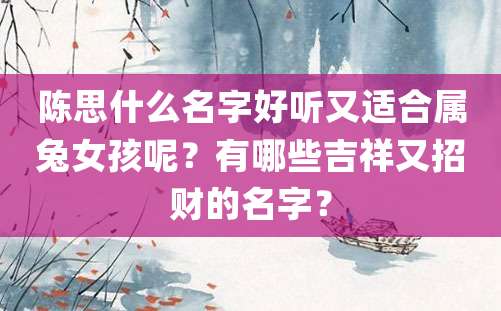 陈思什么名字好听又适合属兔女孩呢？有哪些吉祥又招财的名字？